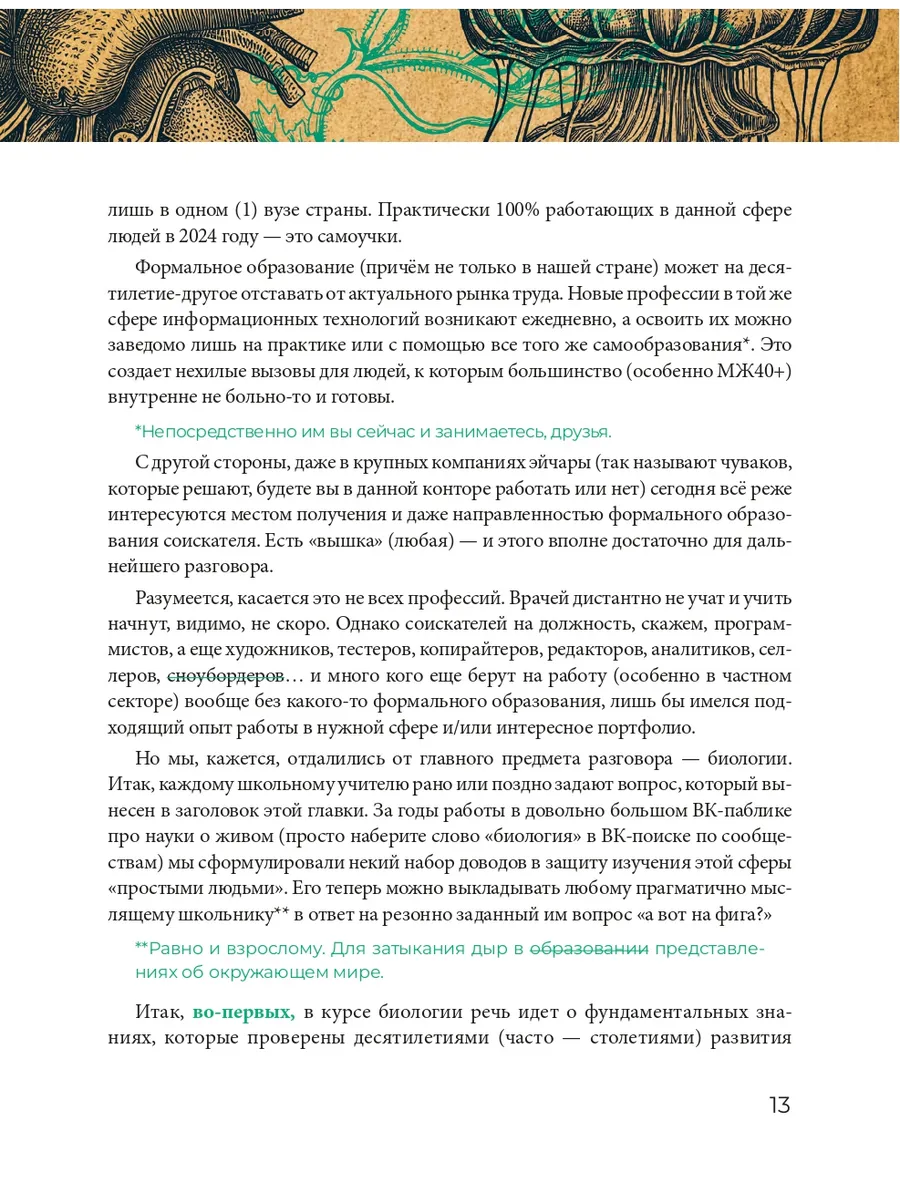 лишь в одном (1) вузе страны. Практически 100% работающих в данной сфере людей в 2024 году — это самоучки.

Формальное образование (причём не только в нашей стране) может на десятилетие-другое отставать от актуального рынка труда. Новые профессии в той же сфере информационных технологий возникают ежедневно, а освоить их можно заведомо лишь на практике или с помощью все того же самообразования*. Это создает нехилые вызовы для людей, к которым большинство (особенно МЖ40+) внутренне не больно-то и готовы.

*Непосредственно им вы сейчас и занимаетесь, друзья.

С другой стороны, даже в крупных компаниях эйчары (так называют чуваков, которые решают, будете вы в данной конторе работать или нет) сегодня всё реже интересуются местом получения и даже направленностью формального образования соискателя. Есть «вышка» (любая) — и этого вполне достаточно для дальнейшего разговора.

Разумеется, касается это не всех профессий. Врачей дистантно не учат и учить начнут, видимо, не скоро. Однако соискателей на должность, скажем, программистов, а еще художников, тестеров, копирайтеров, редакторов, аналитиков, селлеров, сноубордеров… и много кого еще берут на работу (особенно в частном секторе) вообще без какого-то формального образования, лишь бы имелся подходящий опыт работы в нужной сфере и/или интересное портфолио.

Но мы, кажется, отдалились от главного предмета разговора — биологии. Итак, каждому школьному учителю рано или поздно задают вопрос, который вынесен в заголовок этой главки. За годы работы в довольно большом ВК-паблике про науки о живом (просто наберите слово «биология» в ВК-поиске по сообществам) мы сформулировали некий набор доводов в защиту изучения этой сферы «простыми людьми». Его теперь можно выкладывать любому прагматично мыслящему школьнику** в ответ на резонно заданный им вопрос «а вот на фига?»

**Равно и взрослому. Для затыкания дыр в образовании представлениях об окружающем мире.

Итак, во-первых, в курсе биологии речь идет о фундаментальных знаниях, которые проверены десятилетиями (часто — столетиями) развития

13